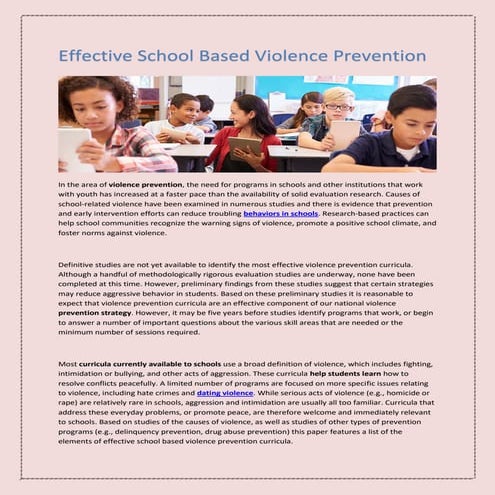 Effective School Based Violence Prevention

In the area of violence prevention, the need for programs in schools and other institutions that work with youth has increased at a faster pace than the availability of solid evaluation research. Causes of school-related violence have been examined in numerous studies and there is evidence that prevention and early intervention efforts can reduce troubling behaviors in schools. Research-based practices can help school communities recognize the warning signs of violence, promote a positive school climate, and foster norms against violence.

Definitive studies are not yet available to identify the most effective violence prevention curricula. Although a handful of methodologically rigorous evaluation studies are underway, none have been completed at this time. However, preliminary findings from these studies suggest that certain strategies may reduce aggressive behavior in students. Based on these preliminary studies it is reasonable to expect that violence prevention curricula are an effective component of our national violence prevention strategy. However, it may be five years before studies identify programs that work, or begin to answer a number of important questions about the various skill areas that are needed or the minimum number of sessions required.

Most curricula currently available to schools use a broad definition of violence, which includes fighting, intimidation or bullying, and other acts of aggression. These curricula help students learn how to resolve conflicts peacefully. A limited number of programs are focused on more specific issues relating to violence, including hate crimes and dating violence. While serious acts of violence (e.g., homicide or rape) are relatively rare in schools, aggression and intimidation are usually all too familiar. Curricula that address these everyday problems, or promote peace, are therefore welcome and immediately relevant to schools. Based on studies of the causes of violence, as well as studies of other types of prevention programs (e.g., delinquency prevention, drug abuse prevention) this paper features a list of the elements of effective school based violence prevention curricula.